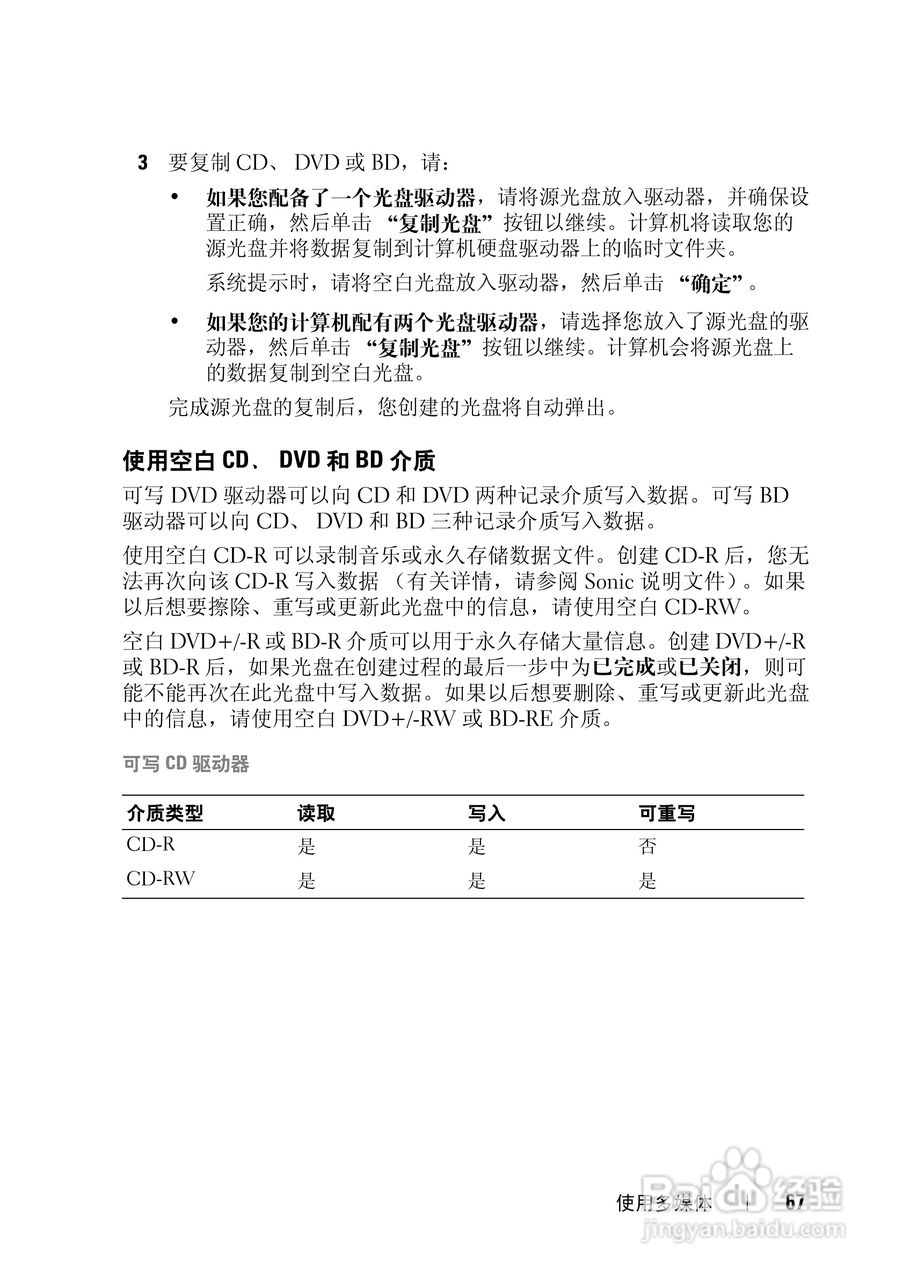 3 要复制 CD、 DVD 或 BD，请：

• 如果您配备了一个光盘驱动器，请将源光盘放入驱动器，并确保设置正确，然后单击 “复制光盘” 按钮以继续。计算机将读取您的源光盘并将数据复制到计算机硬盘驱动器上的临时文件夹。

系统提示时，请将空白光盘放入驱动器，然后单击 “确定”。

• 如果您的计算机配有两个光盘驱动器，请选择您放入了源光盘的驱动器，然后单击 “复制光盘” 按钮以继续。计算机会将源光盘上的数据复制到空白光盘。

完成源光盘的复制后，您创建的光盘将自动弹出。

使用空白 CD、 DVD 和 BD 介质

可写 DVD 驱动器可以向 CD 和 DVD 两种记录介质写入数据。可写 BD 驱动器可以向 CD、 DVD 和 BD 三种记录介质写入数据。

使用空白 CD-R 可以录制音乐或永久存储数据文件。创建 CD-R 后，您无法再次向该 CD-R 写入数据 （有关详情，请参阅 Sonic 说明文件）。如果以后想要擦除、重写或更新此光盘中的信息，请使用空白 CD-RW。

空白 DVD+/-R 或 BD-R 介质可以用于永久存储大量信息。创建 DVD+/-R 或 BD-R 后，如果光盘在创建过程的最后一步中为已完成或已关闭，则可能不能再次在此光盘中写入数据。如果以后想要删除、重写或更新此光盘中的信息，请使用空白 DVD+/-RW 或 BD-RE 介质。

可写 CD 驱动器

| 介质类型 | 读取 | 写入 | 可重写 |
|---|---|---|---|
| CD-R | 是 | 是 | 否 |
| CD-RW | 是 | 是 | 是 |

使用多媒体 | 67

Baidu 经验
jingyan.baidu.com